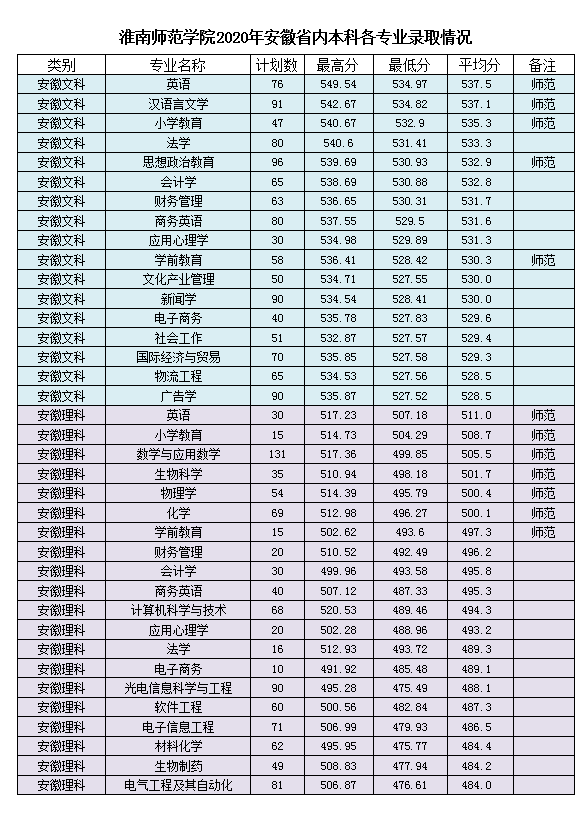 淮南师范学院2020年安徽省内本科各专业录取情况

| 类别 | 专业名称 | 计划数 | 最高分 | 最低分 | 平均分 | 备注 |
|---|---|---|---|---|---|---|
| 安徽文科 | 英语 | 76 | 549.54 | 534.97 | 537.5 | 师范 |
| 安徽文科 | 汉语言文学 | 91 | 542.67 | 534.82 | 537.1 | 师范 |
| 安徽文科 | 小学教育 | 47 | 540.67 | 532.9 | 535.3 | 师范 |
| 安徽文科 | 法学 | 80 | 540.6 | 531.41 | 533.3 | |
| 安徽文科 | 思想政治教育 | 96 | 539.69 | 530.93 | 532.9 | 师范 |
| 安徽文科 | 会计学 | 65 | 538.69 | 530.88 | 532.8 | |
| 安徽文科 | 财务管理 | 63 | 536.65 | 530.31 | 531.7 | |
| 安徽文科 | 商务英语 | 80 | 537.55 | 529.5 | 531.6 | |
| 安徽文科 | 应用心理学 | 30 | 534.98 | 529.89 | 531.3 | |
| 安徽文科 | 学前教育 | 58 | 536.41 | 528.42 | 530.3 | 师范 |
| 安徽文科 | 文化产业管理 | 50 | 534.71 | 527.55 | 530.0 | |
| 安徽文科 | 新闻学 | 90 | 534.54 | 528.41 | 530.0 | |
| 安徽文科 | 电子商务 | 40 | 535.78 | 527.83 | 529.6 | |
| 安徽文科 | 社会工作 | 51 | 532.87 | 527.57 | 529.4 | |
| 安徽文科 | 国际经济与贸易 | 70 | 535.85 | 527.58 | 529.3 | |
| 安徽文科 | 物流工程 | 65 | 534.53 | 527.56 | 528.5 | |
| 安徽文科 | 广告学 | 90 | 535.87 | 527.52 | 528.5 | |
| 安徽理科 | 英语 | 30 | 517.23 | 507.18 | 511.0 | 师范 |
| 安徽理科 | 小学教育 | 15 | 514.73 | 504.29 | 508.7 | 师范 |
| 安徽理科 | 数学与应用数学 | 131 | 517.36 | 499.85 | 505.5 | 师范 |
| 安徽理科 | 生物科学 | 35 | 510.94 | 498.18 | 501.7 | 师范 |
| 安徽理科 | 物理学 | 54 | 514.39 | 495.79 | 500.4 | 师范 |
| 安徽理科 | 化学 | 69 | 512.98 | 496.27 | 500.1 | 师范 |
| 安徽理科 | 学前教育 | 15 | 502.62 | 493.6 | 497.3 | 师范 |
| 安徽理科 | 财务管理 | 20 | 510.52 | 492.49 | 496.2 | |
| 安徽理科 | 会计学 | 30 | 499.96 | 493.58 | 495.8 | |
| 安徽理科 | 商务英语 | 40 | 507.12 | 487.33 | 495.3 | |
| 安徽理科 | 计算机科学与技术 | 68 | 520.53 | 489.46 | 494.3 | |
| 安徽理科 | 应用心理学 | 20 | 502.28 | 488.96 | 493.2 | |
| 安徽理科 | 法学 | 16 | 512.93 | 493.72 | 489.3 | |
| 安徽理科 | 电子商务 | 10 | 491.92 | 485.48 | 489.1 | |
| 安徽理科 | 光电信息科学与工程 | 90 | 495.28 | 475.49 | 488.1 | |
| 安徽理科 | 软件工程 | 60 | 500.56 | 482.84 | 487.3 | |
| 安徽理科 | 电子信息工程 | 71 | 506.99 | 479.93 | 486.5 | |
| 安徽理科 | 材料化学 | 62 | 495.95 | 475.77 | 484.4 | |
| 安徽理科 | 生物制药 | 49 | 508.83 | 477.94 | 484.2 | |
| 安徽理科 | 电气工程及其自动化 | 81 | 506.87 | 476.61 | 484.0 | |